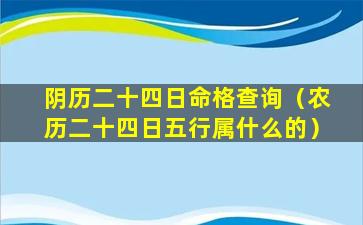 阴历二十四日命格查询（农历二十四日五行属什么的）